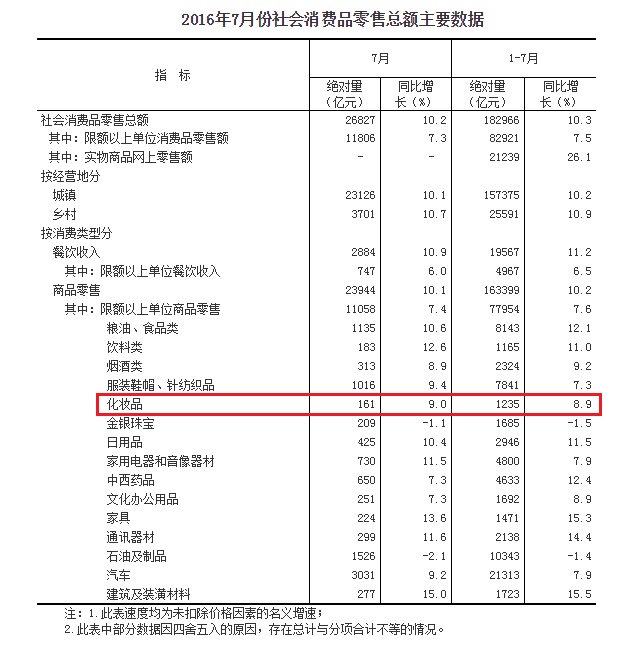 2016年7月份社会消费品零售总额主要数据

| 指　标 | 7月 绝对量（亿元） | 7月 同比增长（%） | 1-7月 绝对量（亿元） | 1-7月 同比增长（%） |
|---|---|---|---|---|
| 社会消费品零售总额 | 26827 | 10.2 | 182966 | 10.3 |
| 其中：限额以上单位消费品零售额 | 11806 | 7.3 | 82921 | 7.5 |
| 其中：实物商品网上零售额 | - | - | 21239 | 26.1 |
| 按经营地分 | | | | |
| 城镇 | 23126 | 10.1 | 157375 | 10.2 |
| 乡村 | 3701 | 10.7 | 25591 | 10.9 |
| 按消费类型分 | | | | |
| 餐饮收入 | 2884 | 10.9 | 19567 | 11.2 |
| 其中：限额以上单位餐饮收入 | 747 | 6.0 | 4967 | 6.5 |
| 商品零售 | 23944 | 10.1 | 163399 | 10.2 |
| 其中：限额以上单位商品零售 | 11058 | 7.4 | 77954 | 7.6 |
| 粮油、食品类 | 1135 | 10.6 | 8143 | 12.1 |
| 饮料类 | 183 | 12.6 | 1165 | 11.0 |
| 烟酒类 | 313 | 8.9 | 2324 | 9.2 |
| 服装鞋帽、针纺织品 | 1016 | 9.4 | 7841 | 7.3 |
| 化妆品 | 161 | 9.0 | 1235 | 8.9 |
| 金银珠宝 | 209 | -1.1 | 1685 | -1.5 |
| 日用品 | 425 | 10.4 | 2946 | 11.5 |
| 家用电器和音像器材 | 730 | 11.5 | 4800 | 7.9 |
| 中西药品 | 650 | 7.3 | 4633 | 12.4 |
| 文化办公用品 | 251 | 7.3 | 1692 | 8.9 |
| 家具 | 224 | 13.6 | 1471 | 15.3 |
| 通讯器材 | 299 | 11.6 | 2138 | 14.4 |
| 石油及制品 | 1526 | -2.1 | 10343 | -1.4 |
| 汽车 | 3031 | 9.2 | 21313 | 7.9 |
| 建筑及装潢材料 | 277 | 15.0 | 1723 | 15.5 |

注：1.此表速度均为未扣除价格因素的名义增速；
2.此表中部分数据因四舍五入的原因，存在总计与分项合计不等的情况。